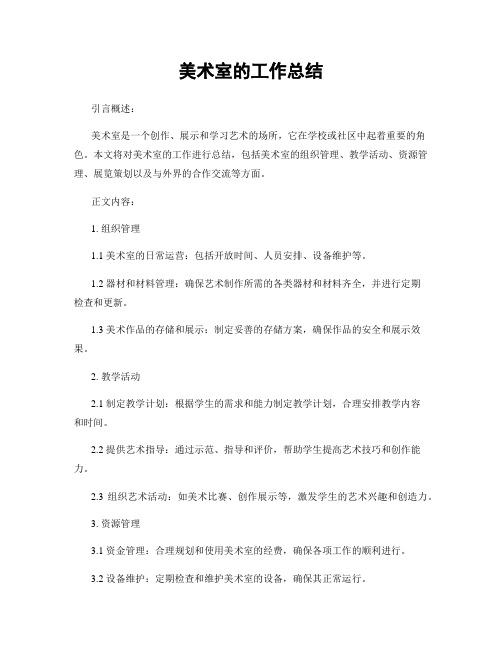 美术室的工作总结

引言概述：

美术室是一个创作、展示和学习艺术的场所，它在学校或社区中起着重要的角色。本文将对美术室的工作进行总结，包括美术室的组织管理、教学活动、资源管理、展览策划以及与外界的合作交流等方面。

正文内容：

1. 组织管理

1.1 美术室的日常运营：包括开放时间、人员安排、设备维护等。

1.2 器材和材料管理：确保艺术制作所需的各类器材和材料齐全，并进行定期检查和更新。

1.3 美术作品的存储和展示：制定妥善的存储方案，确保作品的安全和展示效果。

2. 教学活动

2.1 制定教学计划：根据学生的需求和能力制定教学计划，合理安排教学内容和时间。

2.2 提供艺术指导：通过示范、指导和评价，帮助学生提高艺术技巧和创作能力。

2.3 组织艺术活动：如美术比赛、创作展示等，激发学生的艺术兴趣和创造力。

3. 资源管理

3.1 资金管理：合理规划和使用美术室的经费，确保各项工作的顺利进行。

3.2 设备维护：定期检查和维护美术室的设备，确保其正常运行。